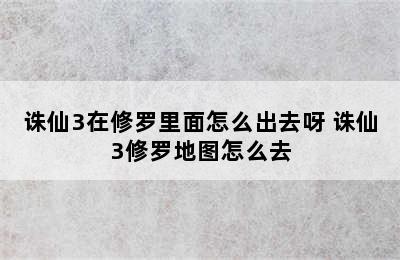 诛仙3在修罗里面怎么出去呀 诛仙3修罗地图怎么去